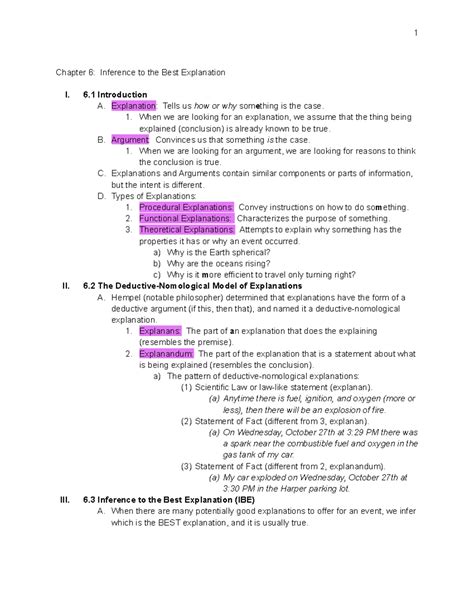 1

Chapter 6: Inference to the Best Explanation

I. 6.1 Introduction
A. Explanation: Tells us how or why something is the case.
1. When we are looking for an explanation, we assume that the thing being explained (conclusion) is already known to be true.
B. Argument: Convinces us that something is the case.
1. When we are looking for an argument, we are looking for reasons to think the conclusion is true.
C. Explanations and Arguments contain similar components or parts of information, but the intent is different.
D. Types of Explanations:
1. Procedural Explanations: Convey instructions on how to do something.
2. Functional Explanations: Characterizes the purpose of something.
3. Theoretical Explanations: Attempts to explain why something has the properties it has or why an event occurred.
a) Why is the Earth spherical?
b) Why are the oceans rising?
c) Why is it more efficient to travel only turning right?
II. 6.2 The Deductive-Nomological Model of Explanations
A. Hempel (notable philosopher) determined that explanations have the form of a deductive argument (if this, then that), and named it a deductive-nomological explanation.
1. Explanans: The part of an explanation that does the explaining (resembles the premise).
2. Explanandum: The part of the explanation that is a statement about what is being explained (resembles the conclusion).
a) The pattern of deductive-nomological explanations:
(1) Scientific Law or law-like statement (explanan).
(a) Anytime there is fuel, ignition, and oxygen (more or less), then there will be an explosion of fire.
(2) Statement of Fact (different from 3, explanan).
(a) On Wednesday, October 27th at 3:29 PM there was a spark near the combustible fuel and oxygen in the gas tank of my car.
(3) Statement of Fact (different from 2, explanandum).
(a) My car exploded on Wednesday, October 27th at 3:30 PM in the Harper parking lot.
III. 6.3 Inference to the Best Explanation (IBE)
A. When there are many potentially good explanations to offer for an event, we infer which is the BEST explanation, and it is usually true.